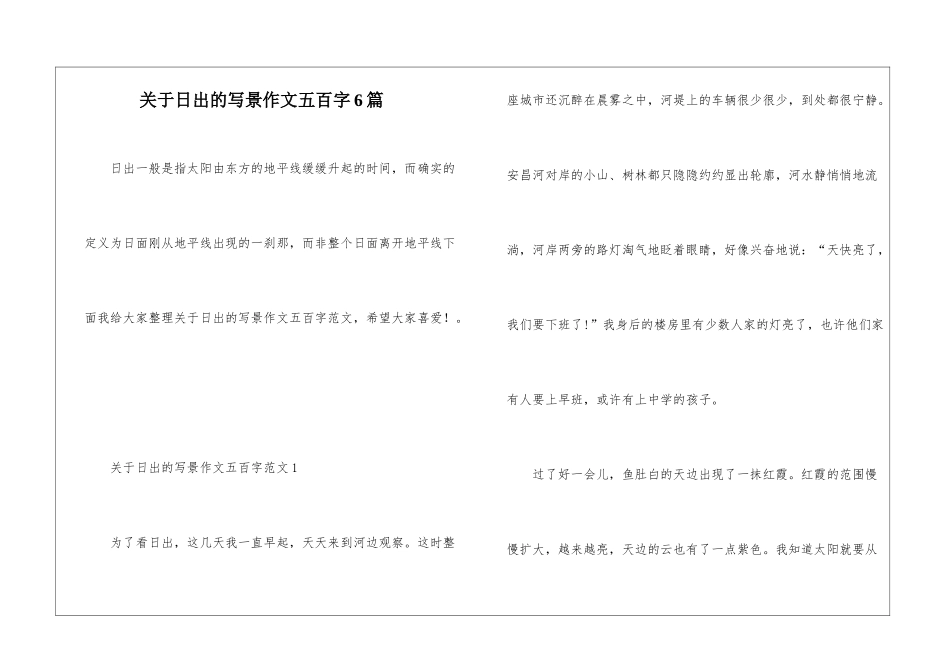 关于日出的写景作文五百字6篇

日出一般是指太阳由东方的地平线缓缓升起的时间，而确实的定义为日面刚从地平线出现的一刹那，而非整个日面离开地平线下面我给大家整理关于日出的写景作文五百字范文，希望大家喜爱！。

关于日出的写景作文五百字范文1

为了看日出，这几天我一直早起，天天来到河边观察。这时整座城市还沉醉在晨雾之中，河堤上的车辆很少很少，到处都很宁静。安昌河对岸的小山、树林都只隐隐约约显出轮廓，河水静悄悄地流淌，河岸两旁的路灯淘气地眨着眼睛，好像兴奋地说：“天快亮了，我们要下班了！”我身后的楼房里有少数人家的灯亮了，也许他们家有人要上早班，或许有上中学的孩子。

过了好一会儿，鱼肚白的天边出现了一抹红霞。红霞的范围慢慢扩大，越来越亮，天边的云也有了一点紫色。我知道太阳就要从